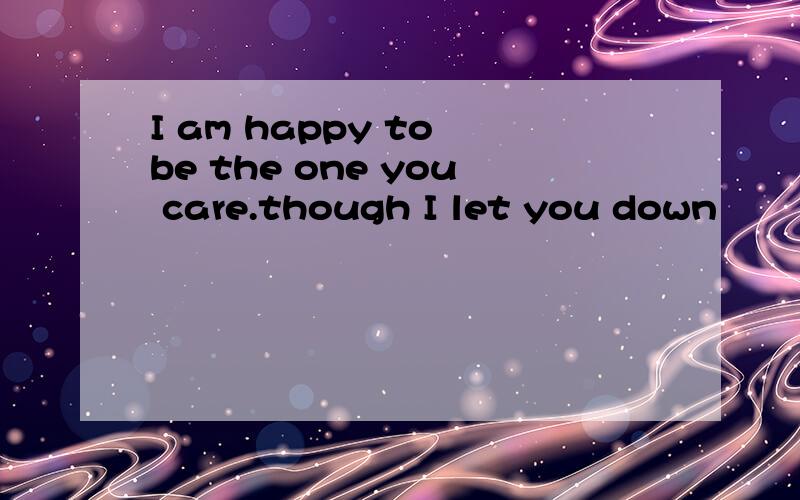 I am happy to be the one you care.though I let you down